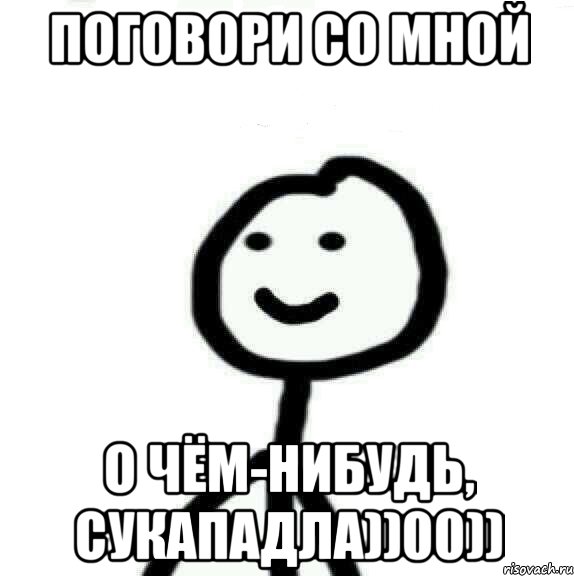 ПОГОВОРИ СО МНОЙ

О ЧЁМ-НИБУДЬ, СУКАПАДЛА))00))

risovach.ru